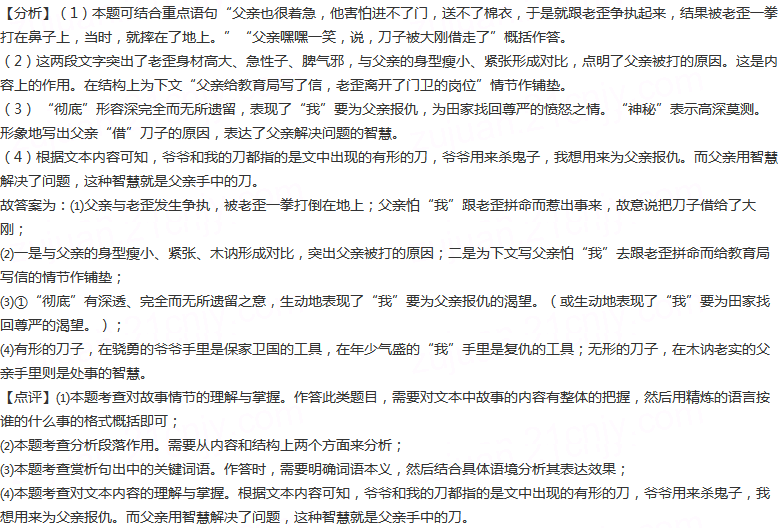 【分析】（1）本题可结合重点语句“父亲也很着急，他害怕进不了门，送不了棉衣，于是就跟老歪争执起来，结果被老歪一拳打在鼻子上，当时，就摔在了地上。”“父亲嘿嘿一笑，说，刀子被大刚借走了”概括作答。
（2）这两段文字突出了老歪身材高大、急性子、脾气邪，与父亲的身型瘦小、紧张形成对比，点明了父亲被打的原因。这是内容上的作用。在结构上为下文“父亲给教育局写了信，老歪离开了门卫的岗位”情节作铺垫。
（3）“彻底”形容深完全而无所遗留，表现了“我”要为父亲报仇，为田家找回尊严的愤怒之情。“神秘”表示高深莫测。形象地写出父亲“借”刀子的原因，表达了父亲解决问题的智慧。
（4）根据文本内容可知，爷爷和我的刀都指的是文中出现的有形的刀，爷爷用来杀鬼子，我想用来为父亲报仇。而父亲用智慧解决了问题，这种智慧就是父亲手中的刀。
故答案为：(1)父亲与老歪发生争执，被老歪一拳打倒在地上；父亲怕“我”跟老歪拼命而惹出事来，故意说把刀子借给了大刚；
(2)一是与父亲的身型瘦小、紧张、木讷形成对比，突出父亲被打的原因；二是为下文写父亲怕“我”去跟老歪拼命而给教育局写信的情节作铺垫；
(3)①“彻底”有深透、完全而无所遗留之意，生动地表现了“我”要为父亲报仇的渴望。（或生动地表现了“我”要为田家找回尊严的渴望。）；
(4)有形的刀子，在骁勇的爷爷手里是保家卫国的工具，在年少气盛的“我”手里是复仇的工具；无形的刀子，在木讷老实的父亲手里则是处事的智慧。
【点评】(1)本题考查对故事情节的理解与掌握。作答此类题目，需要对文本中故事的内容有整体的把握，然后用精炼的语言按谁的什么事的格式概括即可；
(2)本题考查分析段落作用。需要从内容和结构上两个方面来分析；
(3)本题考查赏析句出中的关键词语。作答时，需要明确词语本义，然后结合具体语境分析其表达效果；
(4)本题考查对文本内容的理解与掌握。根据文本内容可知，爷爷和我的刀都指的是文中出现的有形的刀，爷爷用来杀鬼子，我想用来为父亲报仇。而父亲用智慧解决了问题，这种智慧就是父亲手中的刀。